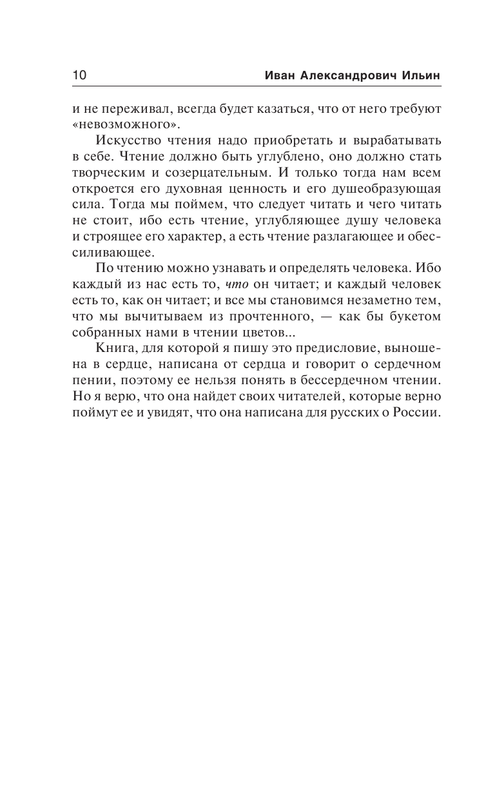 10 Иван Александрович Ильин

и не переживал, всегда будет казаться, что от него требуют «невозможного».

Искусство чтения надо приобретать и вырабатывать в себе. Чтение должно быть углублено, оно должно стать творческим и созерцательным. И только тогда нам всем откроется его духовная ценность и его душеобразующая сила. Тогда мы поймем, что следует читать и чего читать не стоит, ибо есть чтение, углубляющее душу человека и строящее его характер, а есть чтение разлагающее и обессиливающее.

По чтению можно узнавать и определять человека. Ибо каждый из нас есть то, что он читает; и каждый человек есть то, как он читает; и все мы становимся незаметно тем, что мы вычитываем из прочтенного, — как бы букетом собранных нами в чтении цветов...

Книга, для которой я пишу это предисловие, выношена в сердце, написана от сердца и говорит о сердечном пении, поэтому ее нельзя понять в бессердечном чтении. Но я верю, что она найдет своих читателей, которые верно поймут ее и увидят, что она написана для русских о России.